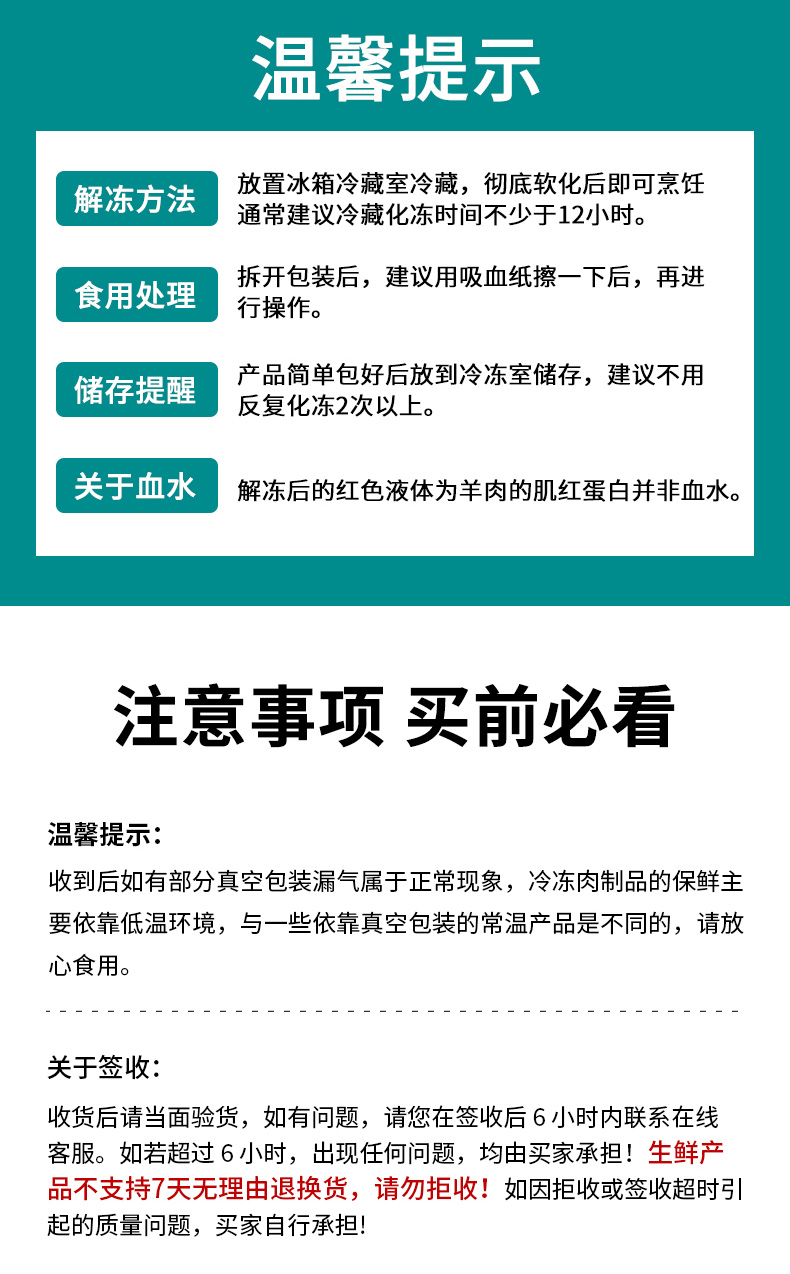 温馨提示

解冻方法

放置冰箱冷藏室冷藏，彻底软化后即可烹饪通常建议冷藏化冻时间不少于12小时。

食用处理

拆开包装后，建议用吸血纸擦一下后，再进行操作。

储存提醒

产品简单包好后放到冷冻室储存，建议不用反复化冻2次以上。

关于血水

解冻后的红色液体为羊肉的肌红蛋白并非血水。

注意事项 买前必看

温馨提示:

收到后如有部分真空包装漏气属于正常现象，冷冻肉制品的保鲜主要依靠低温环境，与一些依靠真空包装的常温产品是不同的，请放心食用。

关于签收:

收货后请当面验货，如有问题，请您在签收后6小时内联系在线客服。如若超过6小时，出现任何问题，均由买家承担！生鲜产品不支持7天无理由退换货，请勿拒收！如因拒收或签收超时引起的质量问题，买家自行承担!